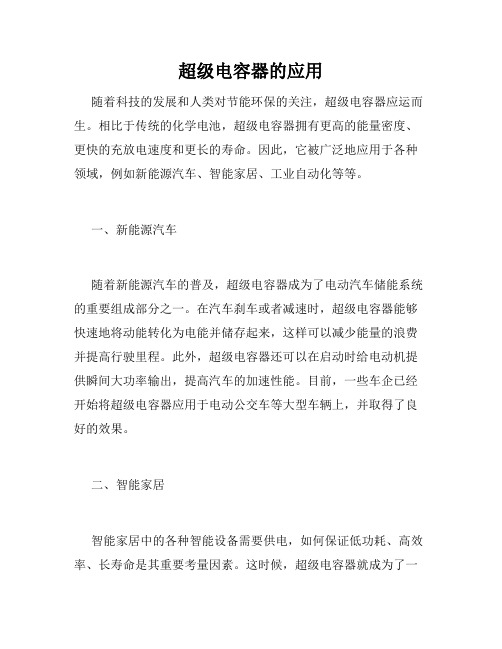 超级电容器的应用

随着科技的发展和人类对节能环保的关注，超级电容器应运而生。相比于传统的化学电池，超级电容器拥有更高的能量密度、更快的充放电速度和更长的寿命。因此，它被广泛地应用于各种领域，例如新能源汽车、智能家居、工业自动化等等。

一、新能源汽车

随着新能源汽车的普及，超级电容器成为了电动汽车储能系统的重要组成部分之一。在汽车刹车或者减速时，超级电容器能够快速地将动能转化为电能并储存起来，这样可以减少能量的浪费并提高行驶里程。此外，超级电容器还可以在启动时给电动机提供瞬间大功率输出，提高汽车的加速性能。目前，一些车企已经开始将超级电容器应用于电动公交车等大型车辆上，并取得了良好的效果。

二、智能家居

智能家居中的各种智能设备需要供电，如何保证低功耗、高效率、长寿命是其重要考量因素。这时候，超级电容器就成为了一